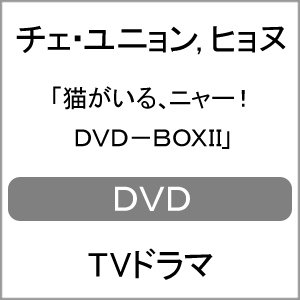 チェ・ユニョン, ヒョヌ

「猫がいる、ニャー!
DVD－BOXII」

DVD

TVドラマ